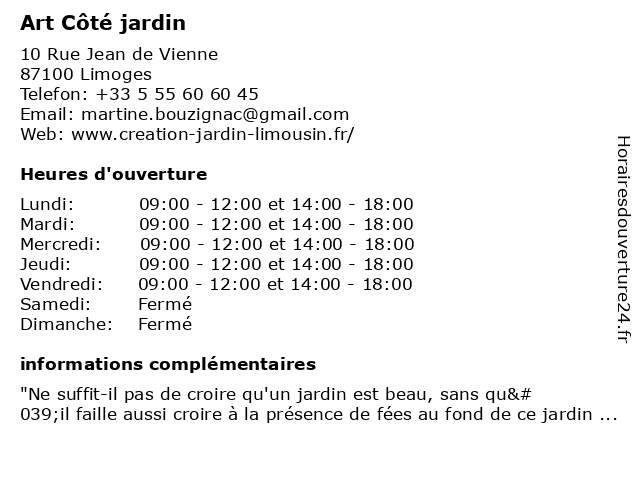 Art Côté jardin

10 Rue Jean de Vienne
87100 Limoges
Telefon: +33 5 55 60 60 45
Email: martine.bouzignac@gmail.com
Web: www.creation-jardin-limousin.fr/

Heures d'ouverture

| | |
|---|---|
| Lundi: | 09:00 - 12:00 et 14:00 - 18:00 |
| Mardi: | 09:00 - 12:00 et 14:00 - 18:00 |
| Mercredi: | 09:00 - 12:00 et 14:00 - 18:00 |
| Jeudi: | 09:00 - 12:00 et 14:00 - 18:00 |
| Vendredi: | 09:00 - 12:00 et 14:00 - 18:00 |
| Samedi: | Fermé |
| Dimanche: | Fermé |

informations complémentaires

"Ne suffit-il pas de croire qu'un jardin est beau, sans qu&#039;il faille aussi croire à la présence de fées au fond de ce jardin ...

Horairesdouverture24.fr